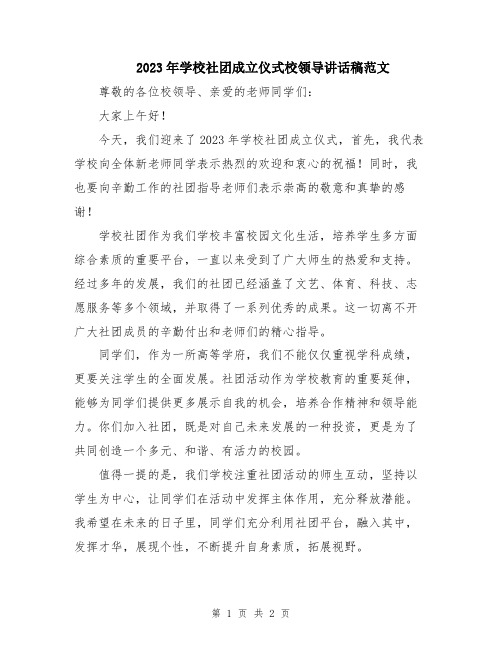 2023年学校社团成立仪式校领导讲话稿范文

尊敬的各位校领导、亲爱的老师同学们：

大家上午好！

今天，我们迎来了2023年学校社团成立仪式，首先，我代表学校向全体新老师同学表示热烈的欢迎和衷心的祝福！同时，我也要向辛勤工作的社团指导老师们表示崇高的敬意和真挚的感谢！

学校社团作为我们学校丰富校园文化生活，培养学生多方面综合素质的重要平台，一直以来受到了广大师生的热爱和支持。经过多年的发展，我们的社团已经涵盖了文艺、体育、科技、志愿服务等多个领域，并取得了一系列优秀的成果。这一切离不开广大社团成员的辛勤付出和老师们的精心指导。

同学们，作为一所高等学府，我们不能仅仅重视学科成绩，更要关注学生的全面发展。社团活动作为学校教育的重要延伸，能够为同学们提供更多展示自我的机会，培养合作精神和领导能力。你们加入社团，既是对自己未来发展的一种投资，更是为了共同创造一个多元、和谐、有活力的校园。

值得一提的是，我们学校注重社团活动的师生互动，坚持以学生为中心，让同学们在活动中发挥主体作用，充分释放潜能。我希望在未来的日子里，同学们充分利用社团平台，融入其中，发挥才华，展现个性，不断提升自身素质，拓展视野。

第 1 页 共 2 页